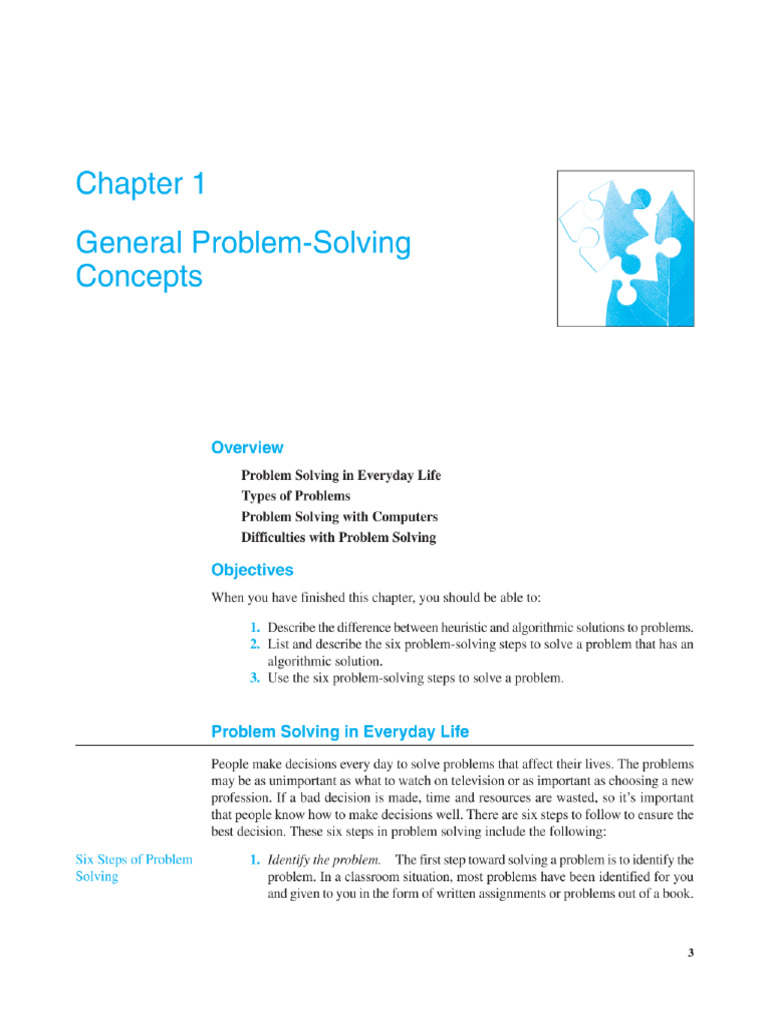 Chapter 1

General Problem-Solving Concepts

Overview

Problem Solving in Everyday Life
Types of Problems
Problem Solving with Computers
Difficulties with Problem Solving

Objectives

When you have finished this chapter, you should be able to:

1. Describe the difference between heuristic and algorithmic solutions to problems.
2. List and describe the six problem-solving steps to solve a problem that has an algorithmic solution.
3. Use the six problem-solving steps to solve a problem.

Problem Solving in Everyday Life

People make decisions every day to solve problems that affect their lives. The problems may be as unimportant as what to watch on television or as important as choosing a new profession. If a bad decision is made, time and resources are wasted, so it's important that people know how to make decisions well. There are six steps to follow to ensure the best decision. These six steps in problem solving include the following:

Six Steps of Problem Solving

1. Identify the problem. The first step toward solving a problem is to identify the problem. In a classroom situation, most problems have been identified for you and given to you in the form of written assignments or problems out of a book.

3